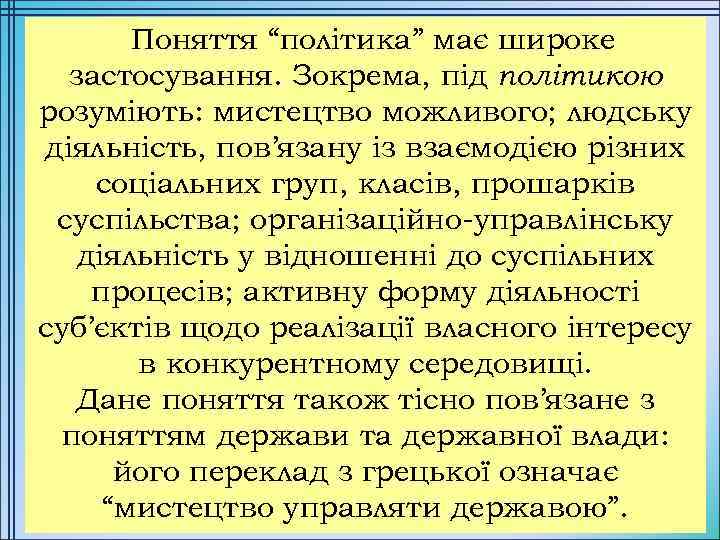 Поняття “політика” має широке застосування. Зокрема, під політикою розуміють: мистецтво можливого; людську діяльність, пов’язану із взаємодією різних соціальних груп, класів, прошарків суспільства; організаційно-управлінську діяльність у відношенні до суспільних процесів; активну форму діяльності суб’єктів щодо реалізації власного інтересу в конкурентному середовищі.
Дане поняття також тісно пов’язане з поняттям держави та державної влади: його переклад з грецької означає “мистецтво управляти державою”.